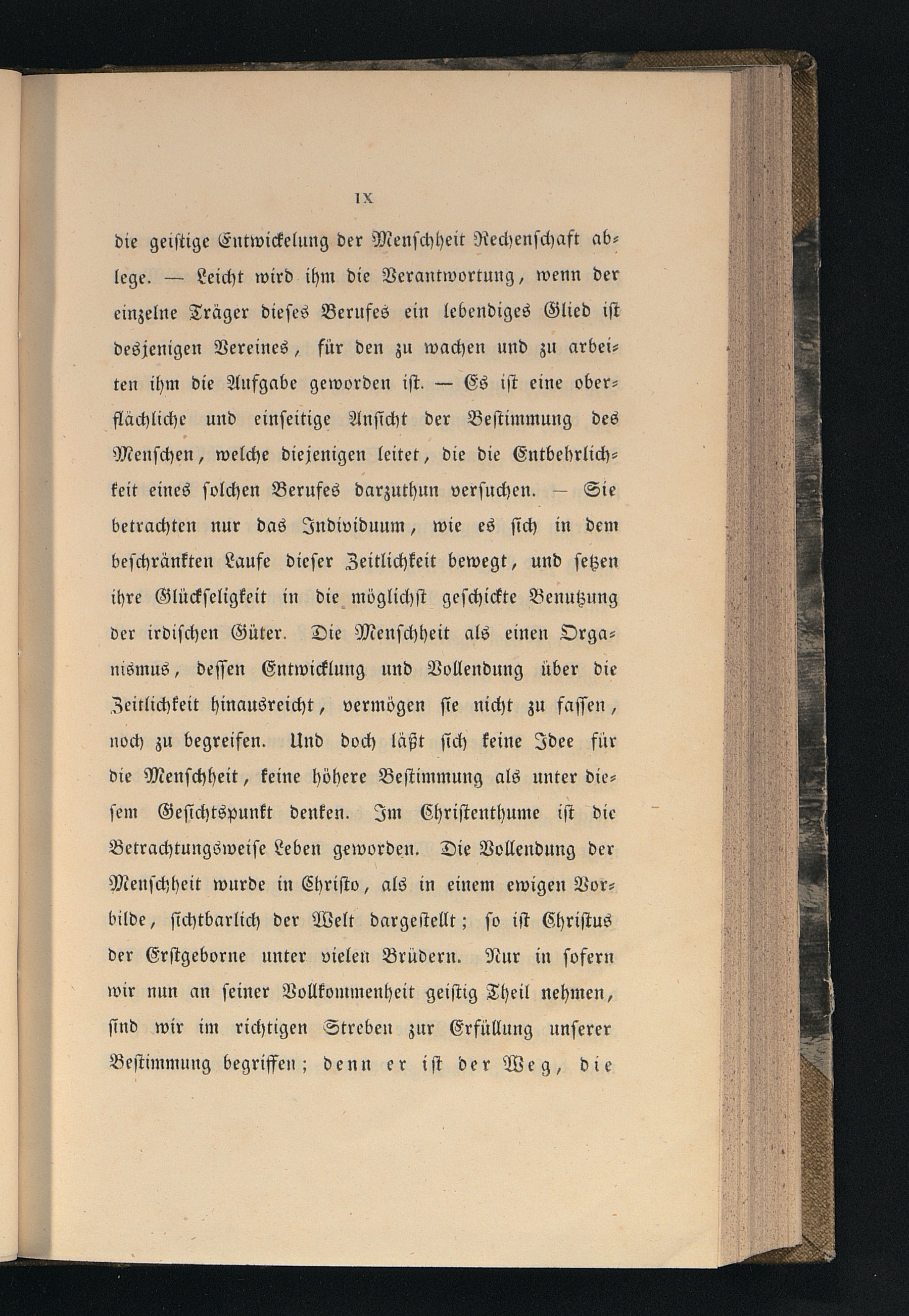 IX

die geistige Entwickelung der Menschheit Rechenschaft ablege. — Leicht wird ihm die Verantwortung, wenn der einzelne Träger dieses Berufes ein lebendiges Glied ist desjenigen Vereines, für den zu wachen und zu arbeiten ihm die Aufgabe geworden ist. — Es ist eine oberflächliche und einseitige Ansicht der Bestimmung des Menschen, welche diejenigen leitet, die die Entbehrlichkeit eines solchen Berufes darzuthun versuchen. — Sie betrachten nur das Individuum, wie es sich in dem beschränkten Laufe dieser Zeitlichkeit bewegt, und setzen ihre Glückseligkeit in die möglichst geschickte Benutzung der irdischen Güter. Die Menschheit als einen Organismus, dessen Entwicklung und Vollendung über die Zeitlichkeit hinausreicht, vermögen sie nicht zu fassen, noch zu begreifen. Und doch läßt sich keine Idee für die Menschheit, keine höhere Bestimmung als unter diesem Gesichtspunkt denken. Im Christenthume ist die Betrachtungsweise Leben geworden. Die Vollendung der Menschheit wurde in Christo, als in einem ewigen Vorbilde, sichtbarlich der Welt dargestellt; so ist Christus der Erstgeborne unter vielen Brüdern. Nur in sofern wir nun an seiner Vollkommenheit geistig Theil nehmen, sind wir im richtigen Streben zur Erfüllung unserer Bestimmung begriffen; denn er ist der Weg, die